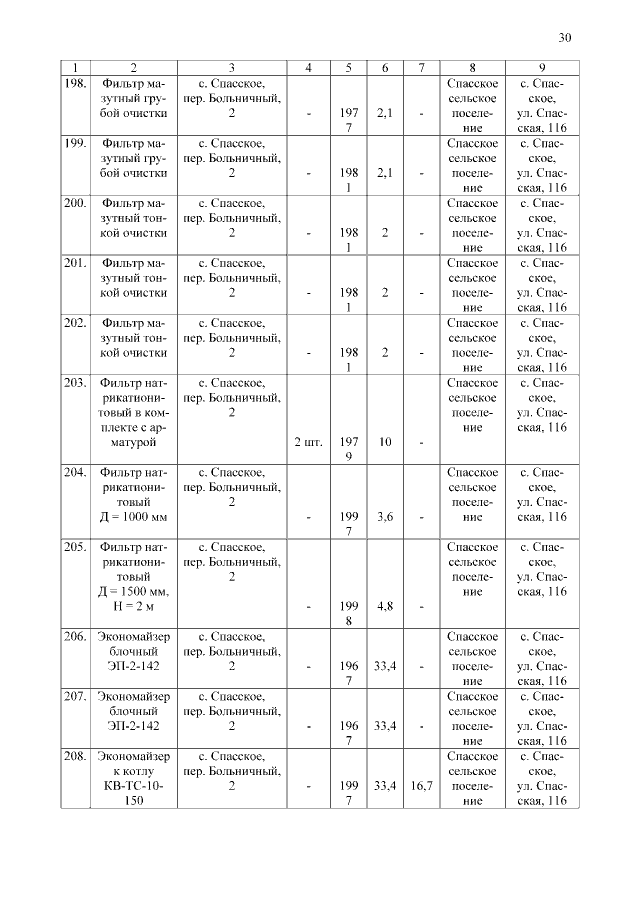 30

| 1 | 2 | 3 | 4 | 5 | 6 | 7 | 8 | 9 |
|---|---|---|---|---|---|---|---|---|
| 198. | Фильтр мазутный грубой очистки | с. Спасское, пер. Больничный, 2 | - | 1977 | 2,1 | - | Спасское сельское поселение | с. Спасское, ул. Спасская, 116 |
| 199. | Фильтр мазутный грубой очистки | с. Спасское, пер. Больничный, 2 | - | 1981 | 2,1 | - | Спасское сельское поселение | с. Спасское, ул. Спасская, 116 |
| 200. | Фильтр мазутный тонкой очистки | с. Спасское, пер. Больничный, 2 | - | 1981 | 2 | - | Спасское сельское поселение | с. Спасское, ул. Спасская, 116 |
| 201. | Фильтр мазутный тонкой очистки | с. Спасское, пер. Больничный, 2 | - | 1981 | 2 | - | Спасское сельское поселение | с. Спасское, ул. Спасская, 116 |
| 202. | Фильтр мазутный тонкой очистки | с. Спасское, пер. Больничный, 2 | - | 1981 | 2 | - | Спасское сельское поселение | с. Спасское, ул. Спасская, 116 |
| 203. | Фильтр натрикатионитовый в комплекте с арматурой | с. Спасское, пер. Больничный, 2 | 2 шт. | 1979 | 10 | - | Спасское сельское поселение | с. Спасское, ул. Спасская, 116 |
| 204. | Фильтр натрикатионитовый Д = 1000 мм | с. Спасское, пер. Больничный, 2 | - | 1997 | 3,6 | - | Спасское сельское поселение | с. Спасское, ул. Спасская, 116 |
| 205. | Фильтр натрикатионитовый Д = 1500 мм, Н = 2 м | с. Спасское, пер. Больничный, 2 | - | 1998 | 4,8 | - | Спасское сельское поселение | с. Спасское, ул. Спасская, 116 |
| 206. | Экономайзер блочный ЭП-2-142 | с. Спасское, пер. Больничный, 2 | - | 1967 | 33,4 | - | Спасское сельское поселение | с. Спасское, ул. Спасская, 116 |
| 207. | Экономайзер блочный ЭП-2-142 | с. Спасское, пер. Больничный, 2 | - | 1967 | 33,4 | - | Спасское сельское поселение | с. Спасское, ул. Спасская, 116 |
| 208. | Экономайзер к котлу КВ-ТС-10-150 | с. Спасское, пер. Больничный, 2 | - | 1997 | 33,4 | 16,7 | Спасское сельское поселение | с. Спасское, ул. Спасская, 116 |